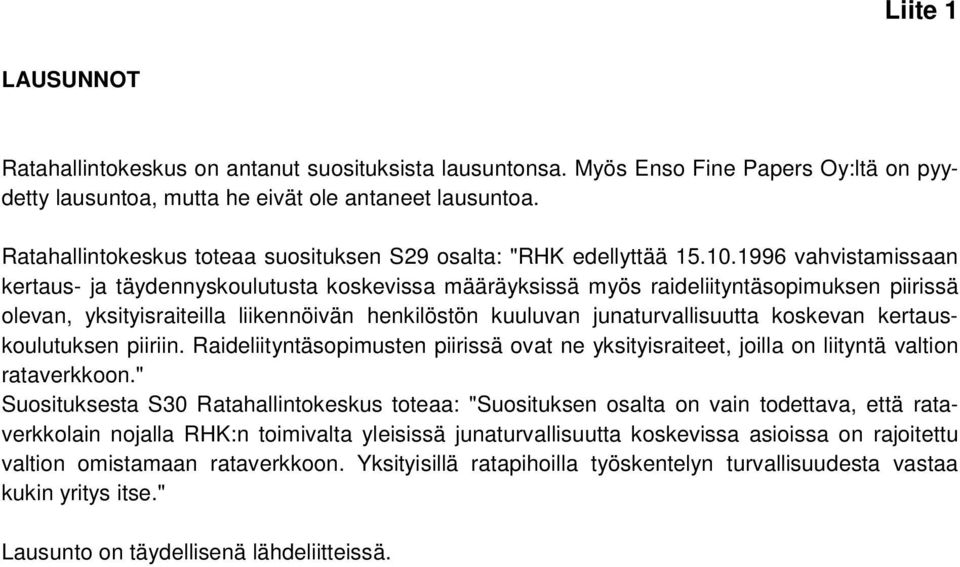 Liite 1

LAUSUNNOT

Ratahallintokeskus on antanut suosituksista lausuntonsa. Myös Enso Fine Papers Oy:ltä on pyydetty lausuntoa, mutta he eivät ole antaneet lausuntoa.

Ratahallintokeskus toteaa suosituksen S29 osalta: "RHK edellyttää 15.10.1996 vahvistamissaan kertaus- ja täydennyskoulutusta koskevissa määräyksissä myös raideliityntäsopimuksen piirissä olevan, yksityisraiteilla liikennöivän henkilöstön kuuluvan junaturvallisuutta koskevan kertauskoulutuksen piiriin. Raideliityntäsopimusten piirissä ovat ne yksityisraiteet, joilla on liityntä valtion rataverkkoon."
Suosituksesta S30 Ratahallintokeskus toteaa: "Suosituksen osalta on vain todettava, että rataverkkolain nojalla RHK:n toimivalta yleisissä junaturvallisuutta koskevissa asioissa on rajoitettu valtion omistamaan rataverkkoon. Yksityisillä ratapihoilla työskentelyn turvallisuudesta vastaa kukin yritys itse."

Lausunto on täydellisenä lähdeliitteissä.